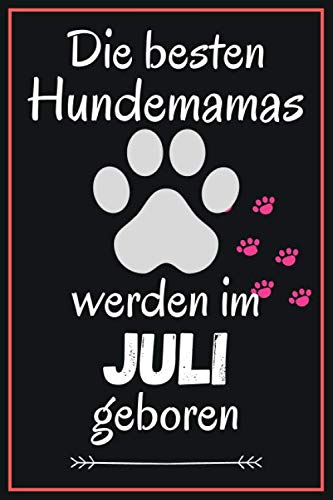 Die besten Hundemamas

werden im JULI geboren